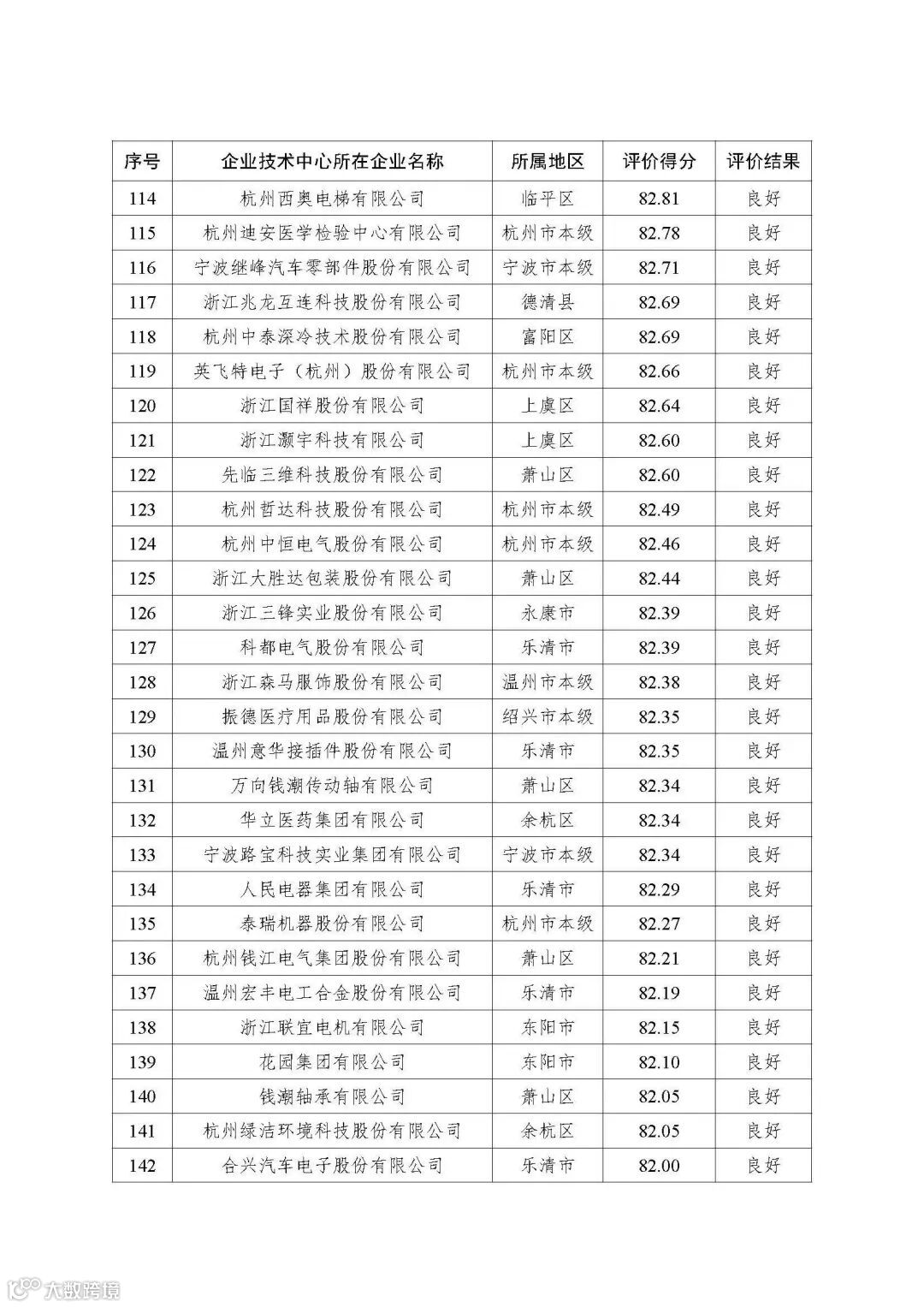 | 序号 | 企业技术中心所在企业名称 | 所属地区 | 评价得分 | 评价结果 |
|---|---|---|---|---|
| 114 | 杭州西奥电梯有限公司 | 临平区 | 82.81 | 良好 |
| 115 | 杭州迪安医学检验中心有限公司 | 杭州市本级 | 82.78 | 良好 |
| 116 | 宁波继峰汽车零部件股份有限公司 | 宁波市本级 | 82.71 | 良好 |
| 117 | 浙江兆龙互连科技股份有限公司 | 德清县 | 82.69 | 良好 |
| 118 | 杭州中泰深冷技术股份有限公司 | 富阳区 | 82.69 | 良好 |
| 119 | 英飞特电子（杭州）股份有限公司 | 杭州市本级 | 82.66 | 良好 |
| 120 | 浙江国祥股份有限公司 | 上虞区 | 82.64 | 良好 |
| 121 | 浙江灏宇科技有限公司 | 上虞区 | 82.60 | 良好 |
| 122 | 先临三维科技股份有限公司 | 萧山区 | 82.60 | 良好 |
| 123 | 杭州哲达科技股份有限公司 | 杭州市本级 | 82.49 | 良好 |
| 124 | 杭州中恒电气股份有限公司 | 杭州市本级 | 82.46 | 良好 |
| 125 | 浙江大胜达包装股份有限公司 | 萧山区 | 82.44 | 良好 |
| 126 | 浙江三锋实业股份有限公司 | 永康市 | 82.39 | 良好 |
| 127 | 科都电气股份有限公司 | 乐清市 | 82.39 | 良好 |
| 128 | 浙江森马服饰股份有限公司 | 温州市本级 | 82.38 | 良好 |
| 129 | 振德医疗用品股份有限公司 | 绍兴市本级 | 82.35 | 良好 |
| 130 | 温州意华接插件股份有限公司 | 乐清市 | 82.35 | 良好 |
| 131 | 万向钱潮传动轴有限公司 | 萧山区 | 82.34 | 良好 |
| 132 | 华立医药集团有限公司 | 余杭区 | 82.34 | 良好 |
| 133 | 宁波路宝科技实业集团有限公司 | 宁波市本级 | 82.34 | 良好 |
| 134 | 人民电器集团有限公司 | 乐清市 | 82.29 | 良好 |
| 135 | 泰瑞机器股份有限公司 | 杭州市本级 | 82.27 | 良好 |
| 136 | 杭州钱江电气集团股份有限公司 | 萧山区 | 82.21 | 良好 |
| 137 | 温州宏丰电工合金股份有限公司 | 乐清市 | 82.19 | 良好 |
| 138 | 浙江联宜电机有限公司 | 东阳市 | 82.15 | 良好 |
| 139 | 花园集团有限公司 | 东阳市 | 82.10 | 良好 |
| 140 | 钱潮轴承有限公司 | 萧山区 | 82.05 | 良好 |
| 141 | 杭州绿洁环境科技股份有限公司 | 余杭区 | 82.05 | 良好 |
| 142 | 合兴汽车电子股份有限公司 | 乐清市 | 82.00 | 良好 |

大数跨境